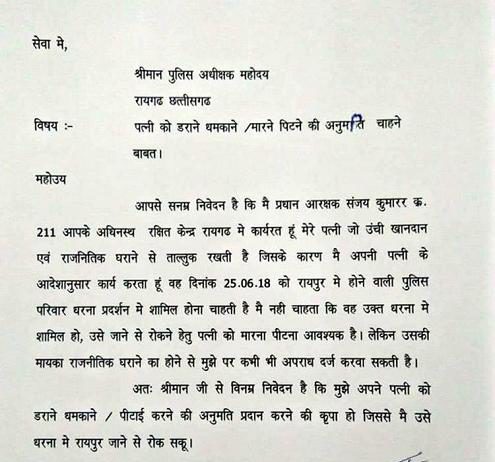 सेवा मे,

श्रीमान पुलिस अधीक्षक महोदय

रायगढ छत्तीसगढ

विषय :- पत्नी को डराने धमकाने /मारने पिटने की अनुमति चाहने बाबत।

महोउय

आपसे सनम्र निवेदन है कि मै प्रधान आरक्षक संजय कुमारर क्र. 211 आपके अधिनस्थ रक्षित केन्द्र रायगढ मे कार्यरत हूं मेरे पत्नी जो उंची खानदान एवं राजनितिक घराने से ताल्लुक रखती है जिसके कारण मै अपनी पत्नी के आदेशानुसार कार्य करता हूं वह दिनांक 25.06.18 को रायपुर मे होने वाली पुलिस परिवार धरना प्रदर्शन मे शामिल होना चाहती है मै नही चाहता कि वह उक्त धरना मे शामिल हो, उसे जाने से रोकने हेतु पत्नी को मारना पीटना आवश्यक है। लेकिन उसकी मायका राजनीतिक घराने का होने से मुझे पर कभी भी अपराध दर्ज करवा सकती है।

अतः श्रीमान जी से विनम्र निवेदन है कि मुझे अपने पत्नी को डराने धमकाने / पीटाई करने की अनुमति प्रदान करने की कृपा हो जिससे मै उसे धरना मे रायपुर जाने से रोक सकू।